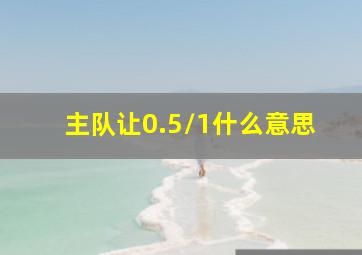 主队让0.5/1什么意思